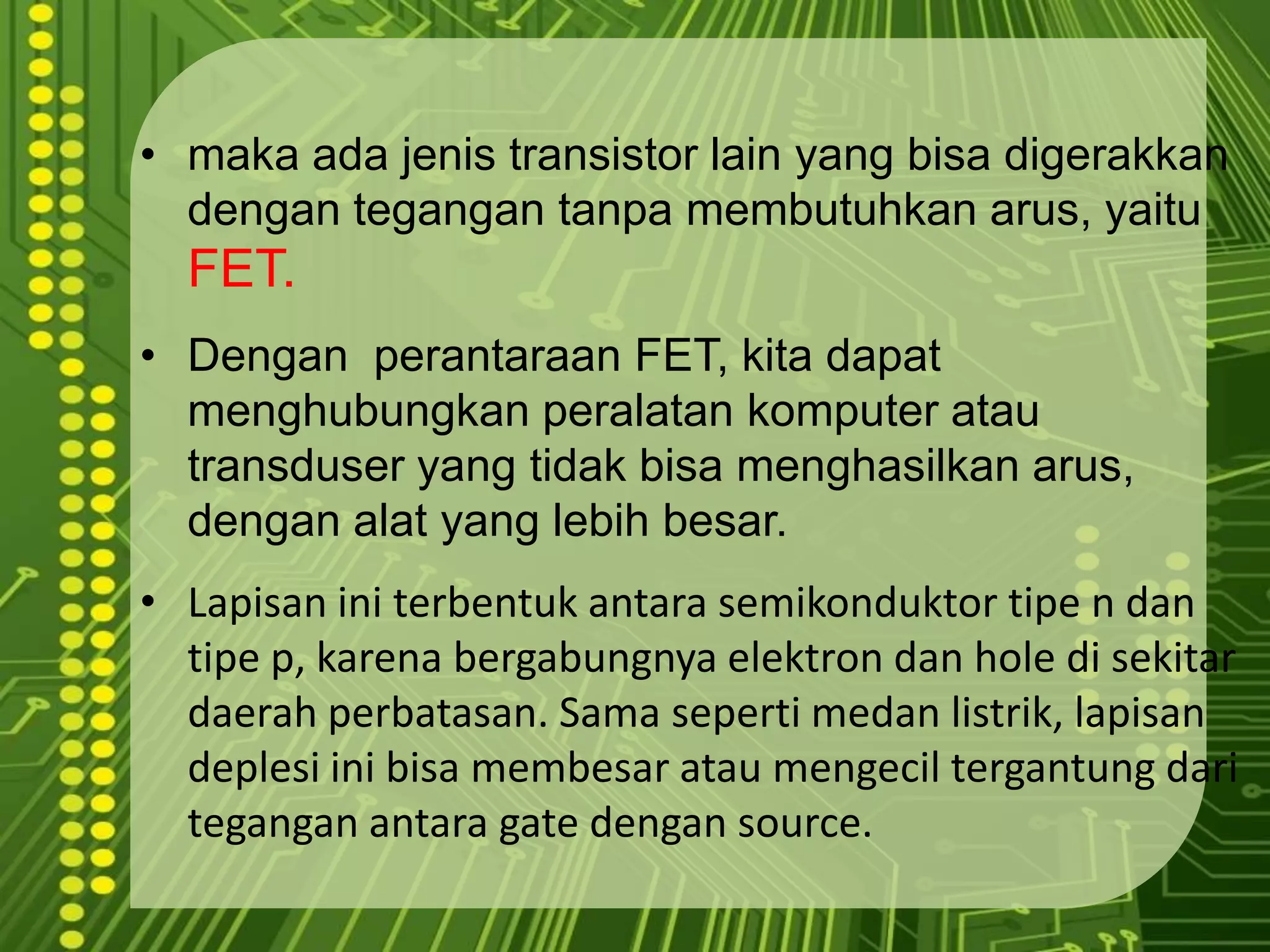 • maka ada jenis transistor lain yang bisa digerakkan dengan tegangan tanpa membutuhkan arus, yaitu FET.

• Dengan  perantaraan FET, kita dapat menghubungkan peralatan komputer atau transduser yang tidak bisa menghasilkan arus, dengan alat yang lebih besar.

• Lapisan ini terbentuk antara semikonduktor tipe n dan tipe p, karena bergabungnya elektron dan hole di sekitar daerah perbatasan. Sama seperti medan listrik, lapisan deplesi ini bisa membesar atau mengecil tergantung dari tegangan antara gate dengan source.